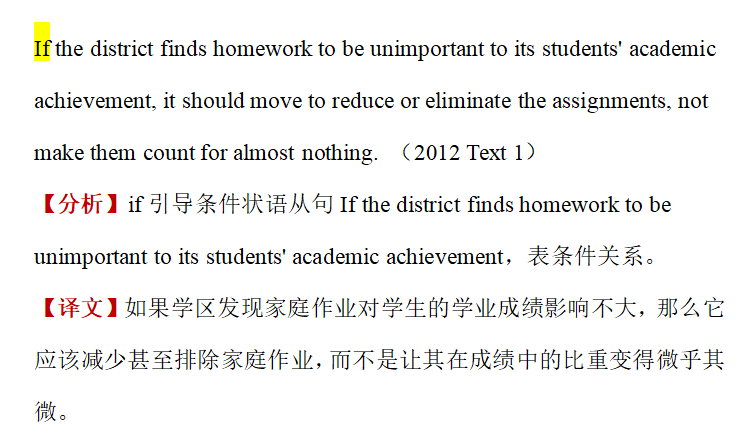 If the district finds homework to be unimportant to its students' academic achievement, it should move to reduce or eliminate the assignments, not make them count for almost nothing. （2012 Text 1）

【分析】if 引导条件状语从句 If the district finds homework to be unimportant to its students' academic achievement，表条件关系。

【译文】如果学区发现家庭作业对学生的学业成绩影响不大，那么它应该减少甚至排除家庭作业，而不是让其在成绩中的比重变得微乎其微。